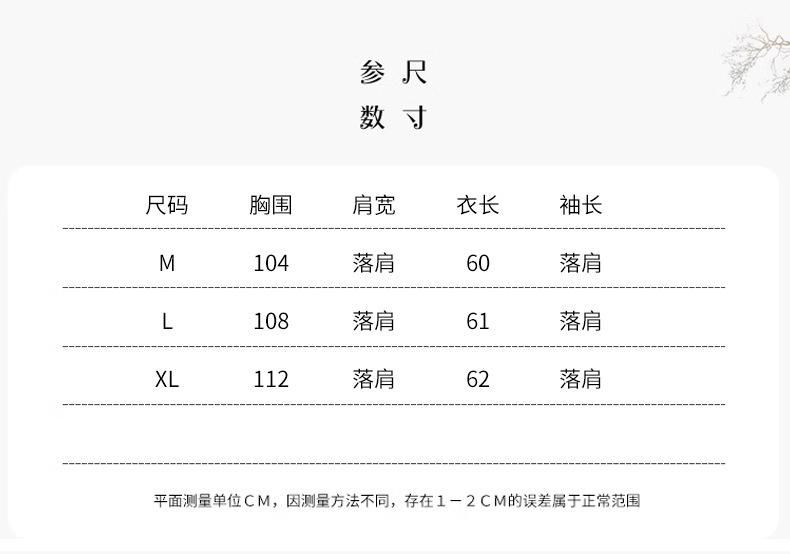 参 尺
数 寸

| 尺码 | 胸围 | 肩宽 | 衣长 | 袖长 |
|---|---|---|---|---|
| M | 104 | 落肩 | 60 | 落肩 |
| L | 108 | 落肩 | 61 | 落肩 |
| XL | 112 | 落肩 | 62 | 落肩 |

平面测量单位ＣＭ，因测量方法不同，存在１－２ＣＭ的误差属于正常范围